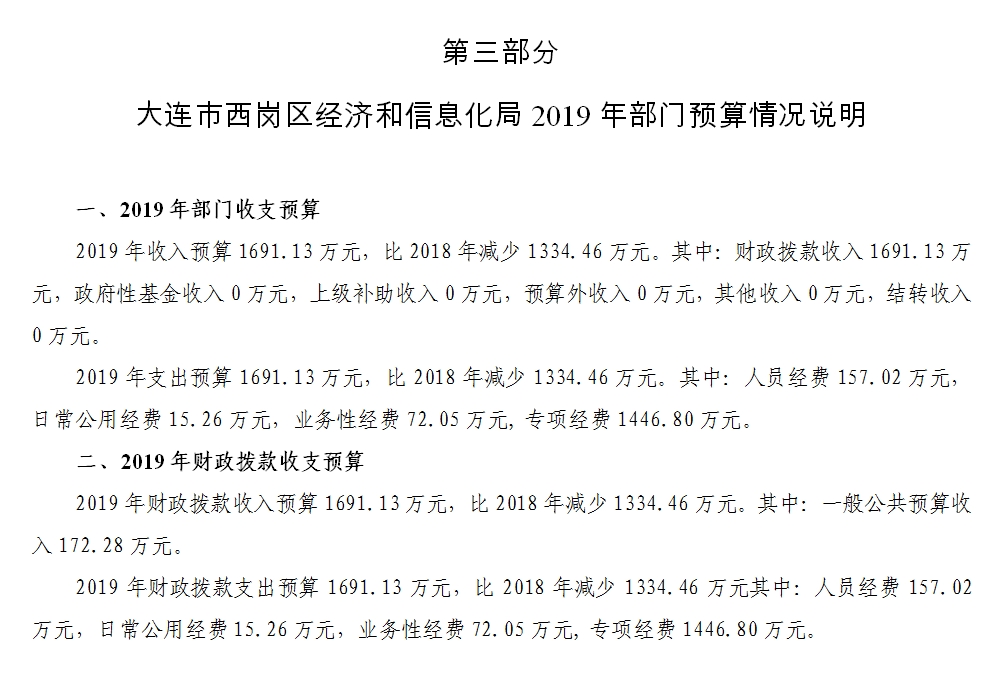 第三部分

大连市西岗区经济和信息化局2019年部门预算情况说明

一、2019年部门收支预算

2019年收入预算1691.13万元，比2018年减少1334.46万元。其中：财政拨款收入1691.13万元，政府性基金收入0万元，上级补助收入0万元，预算外收入0万元，其他收入0万元，结转收入0万元。

2019年支出预算1691.13万元，比2018年减少1334.46万元。其中：人员经费157.02万元，日常公用经费15.26万元，业务性经费72.05万元，专项经费1446.80万元。

二、2019年财政拨款收支预算

2019年财政拨款收入预算1691.13万元，比2018年减少1334.46万元。其中：一般公共预算收入172.28万元。

2019年财政拨款支出预算1691.13万元，比2018年减少1334.46万元其中：人员经费157.02万元，日常公用经费15.26万元，业务性经费72.05万元，专项经费1446.80万元。